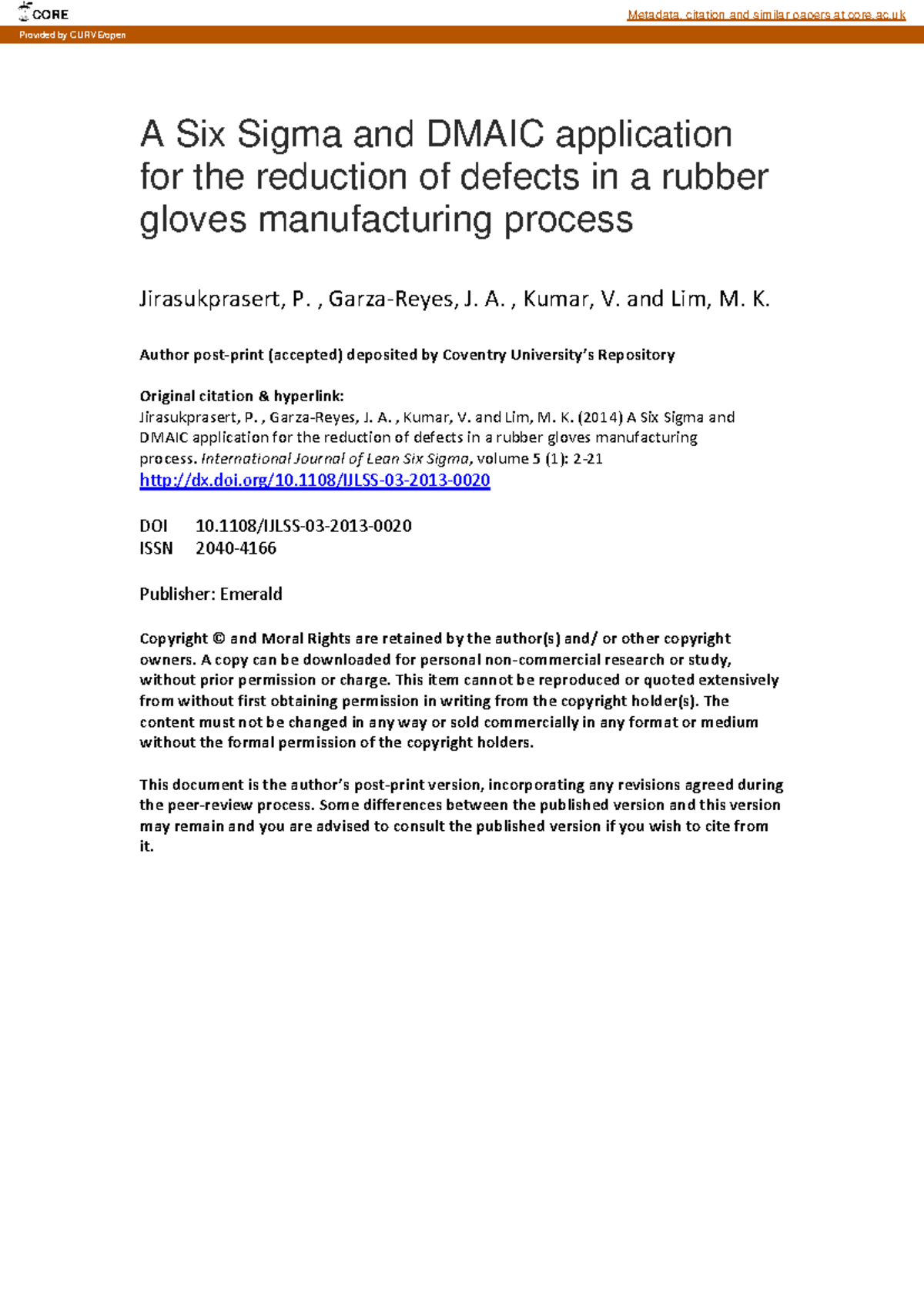 CORE

Metadata, citation and similar papers at core.ac.uk

Provided by CURVE/open

A Six Sigma and DMAIC application for the reduction of defects in a rubber gloves manufacturing process

Jirasukprasert, P. , Garza-Reyes, J. A. , Kumar, V. and Lim, M. K.

Author post-print (accepted) deposited by Coventry University's Repository

Original citation & hyperlink:
Jirasukprasert, P. , Garza-Reyes, J. A. , Kumar, V. and Lim, M. K. (2014) A Six Sigma and DMAIC application for the reduction of defects in a rubber gloves manufacturing process. International Journal of Lean Six Sigma, volume 5 (1): 2-21
http://dx.doi.org/10.1108/IJLSS-03-2013-0020

DOI 10.1108/IJLSS-03-2013-0020
ISSN 2040-4166

Publisher: Emerald

Copyright © and Moral Rights are retained by the author(s) and/ or other copyright owners. A copy can be downloaded for personal non-commercial research or study, without prior permission or charge. This item cannot be reproduced or quoted extensively from without first obtaining permission in writing from the copyright holder(s). The content must not be changed in any way or sold commercially in any format or medium without the formal permission of the copyright holders.

This document is the author's post-print version, incorporating any revisions agreed during the peer-review process. Some differences between the published version and this version may remain and you are advised to consult the published version if you wish to cite from it.